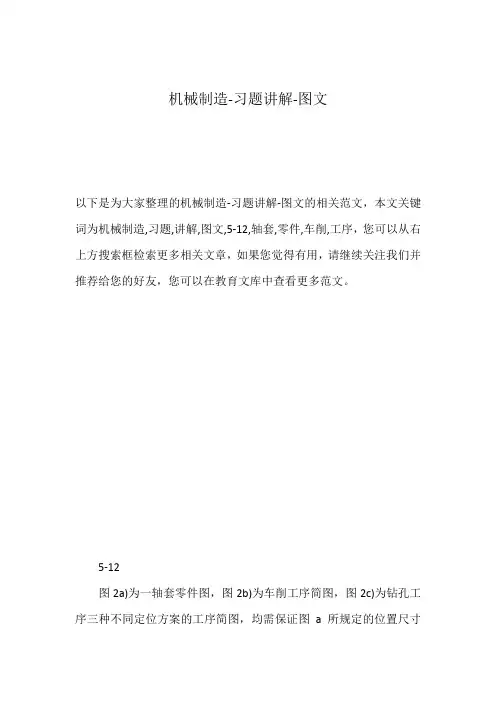 机械制造-习题讲解-图文

以下是为大家整理的机械制造-习题讲解-图文的相关范文，本文关键词为机械制造,习题,讲解,图文,5-12,轴套,零件,车削,工序，您可以从右上方搜索框检索更多相关文章，如果您觉得有用，请继续关注我们并推荐给您的好友，您可以在教育文库中查看更多范文。

5-12

图 2a)为一轴套零件图，图 2b)为车削工序简图，图 2c)为钻孔工序三种不同定位方案的工序简图，均需保证图 a 所规定的位置尺寸